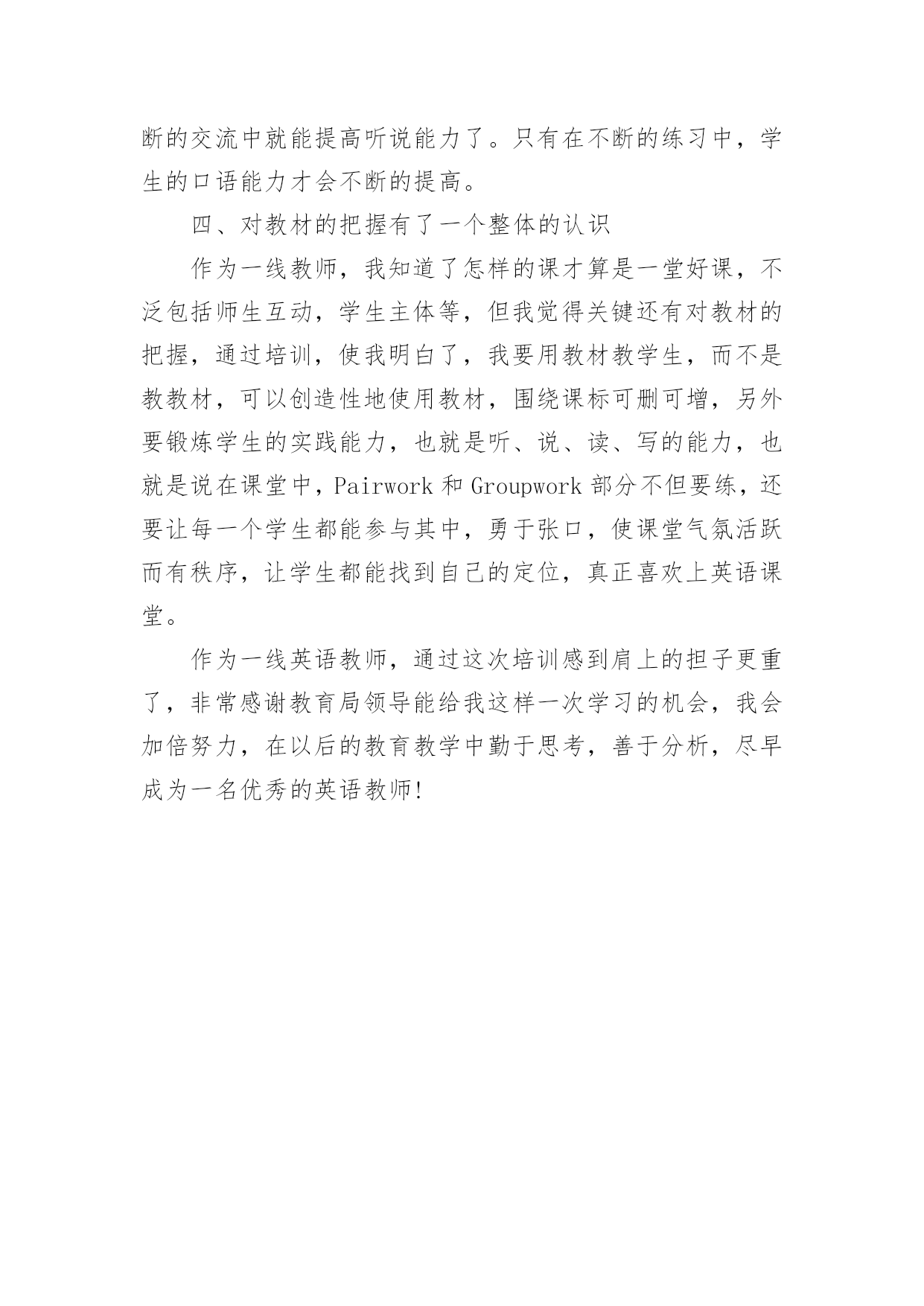 断的交流中就能提高听说能力了。只有在不断的练习中，学生的口语能力才会不断的提高。

四、对教材的把握有了一个整体的认识

作为一线教师，我知道了怎样的课才算是一堂好课，不泛包括师生互动，学生主体等，但我觉得关键还有对教材的把握，通过培训，使我明白了，我要用教材教学生，而不是教教材，可以创造性地使用教材，围绕课标可删可增，另外要锻炼学生的实践能力，也就是听、说、读、写的能力，也就是说在课堂中，Pairwork 和 Groupwork 部分不但要练，还要让每一个学生都能参与其中，勇于张口，使课堂气氛活跃而有秩序，让学生都能找到自己的定位，真正喜欢上英语课堂。

作为一线英语教师，通过这次培训感到肩上的担子更重了，非常感谢教育局领导能给我这样一次学习的机会，我会加倍努力，在以后的教育教学中勤于思考，善于分析，尽早成为一名优秀的英语教师!